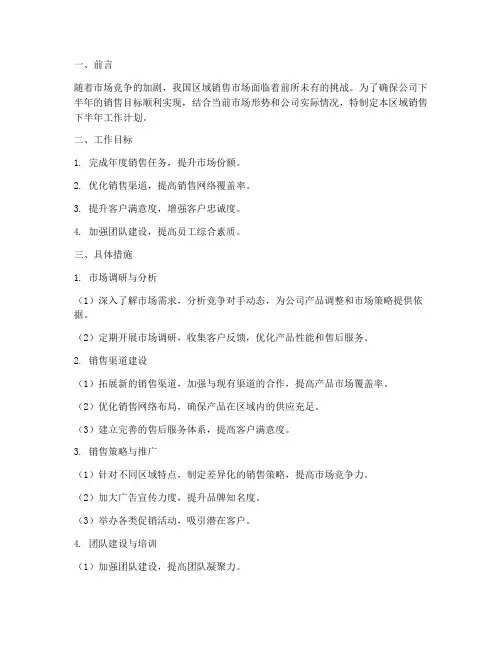 一、前言

随着市场竞争的加剧，我国区域销售市场面临着前所未有的挑战。为了确保公司下半年的销售目标顺利实现，结合当前市场形势和公司实际情况，特制定本区域销售下半年工作计划。

二、工作目标

1. 完成年度销售任务，提升市场份额。

2. 优化销售渠道，提高销售网络覆盖率。

3. 提升客户满意度，增强客户忠诚度。

4. 加强团队建设，提高员工综合素质。

三、具体措施

1. 市场调研与分析

（1）深入了解市场需求，分析竞争对手动态，为公司产品调整和市场策略提供依据。

（2）定期开展市场调研，收集客户反馈，优化产品性能和售后服务。

2. 销售渠道建设

（1）拓展新的销售渠道，加强与现有渠道的合作，提高产品市场覆盖率。

（2）优化销售网络布局，确保产品在区域内的供应充足。

（3）建立完善的售后服务体系，提高客户满意度。

3. 销售策略与推广

（1）针对不同区域特点，制定差异化的销售策略，提高市场竞争力。

（2）加大广告宣传力度，提升品牌知名度。

（3）举办各类促销活动，吸引潜在客户。

4. 团队建设与培训

（1）加强团队建设，提高团队凝聚力。